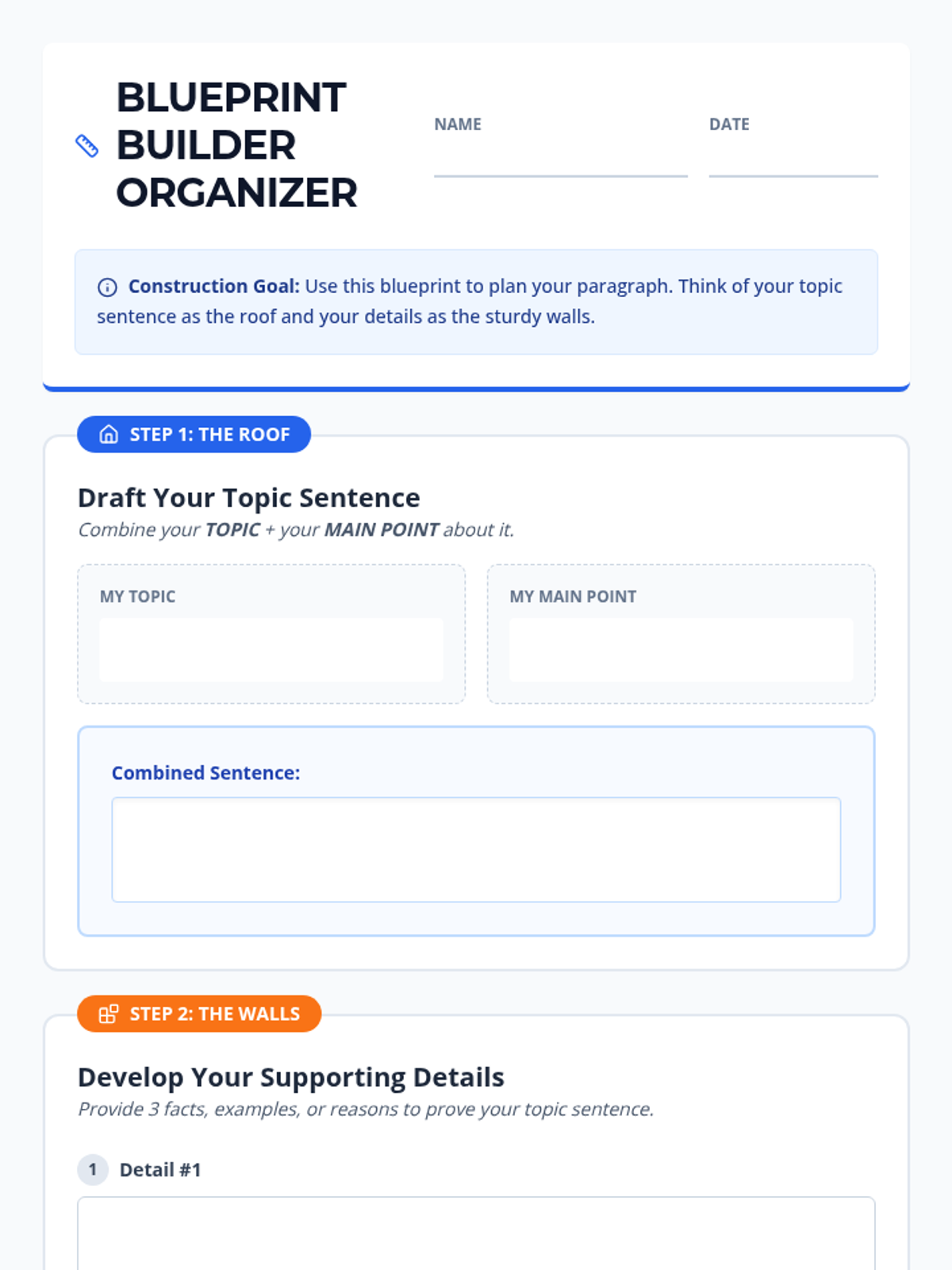 BLUEPRINT BUILDER ORGANIZER

NAME ____

DATE ____

Construction Goal: Use this blueprint to plan your paragraph. Think of your topic sentence as the roof and your details as the sturdy walls.

STEP 1: THE ROOF

Draft Your Topic Sentence

Combine your TOPIC + your MAIN POINT about it.

MY TOPIC

MY MAIN POINT

Combined Sentence:

STEP 2: THE WALLS

Develop Your Supporting Details

Provide 3 facts, examples, or reasons to prove your topic sentence.

1 Detail #1